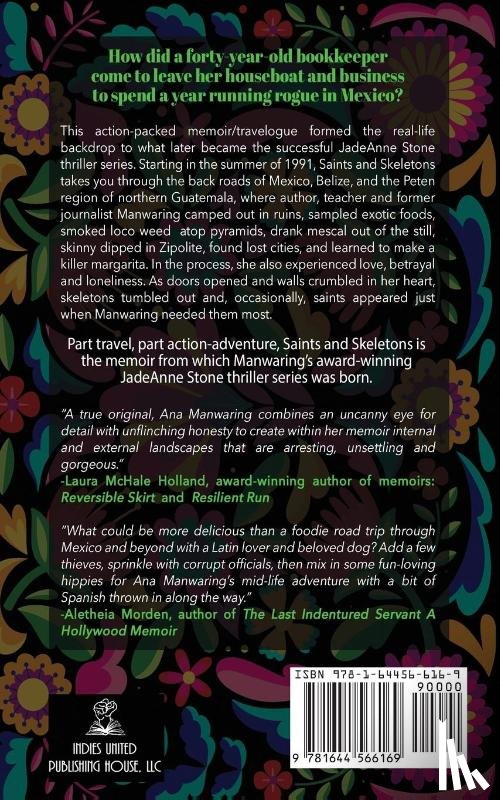 How did a forty-year-old bookkeeper come to leave her houseboat and business to spend a year running rogue in Mexico?

This action-packed memoir/travelogue formed the real-life backdrop to what later became the successful JadeAnne Stone thriller series. Starting in the summer of 1991, Saints and Skeletons takes you through the back roads of Mexico, Belize, and the Peten region of northern Guatemala, where author, teacher and former journalist Manwaring camped out in ruins, sampled exotic foods, smoked loco weed atop pyramids, drank mescal out of the still, skinny dipped in Zipolite, found lost cities, and learned to make a killer margarita. In the process, she also experienced love, betrayal and loneliness. As doors opened and walls crumbled in her heart, skeletons tumbled out and, occasionally, saints appeared just when Manwaring needed them most.

Part travel, part action-adventure, Saints and Skeletons is the memoir from which Manwaring's award-winning JadeAnne Stone thriller series was born.

"A true original, Ana Manwaring combines an uncanny eye for detail with unflinching honesty to create within her memoir internal and external landscapes that are arresting, unsettling and gorgeous."
-Laura McHale Holland, award-winning author of memoirs: Reversible Skirt and Resilient Run

"What could be more delicious than a foodie road trip through Mexico and beyond with a Latin lover and beloved dog? Add a few thieves, sprinkle with corrupt officials, then mix in some fun-loving hippies for Ana Manwaring's mid-life adventure with a bit of Spanish thrown in along the way."
-Aletheia Morden, author of The Last Indentured Servant A Hollywood Memoir

INDIES UNITED PUBLISHING HOUSE, LLC

ISBN 978-1-64456-616-9
90000
9 781644 566169